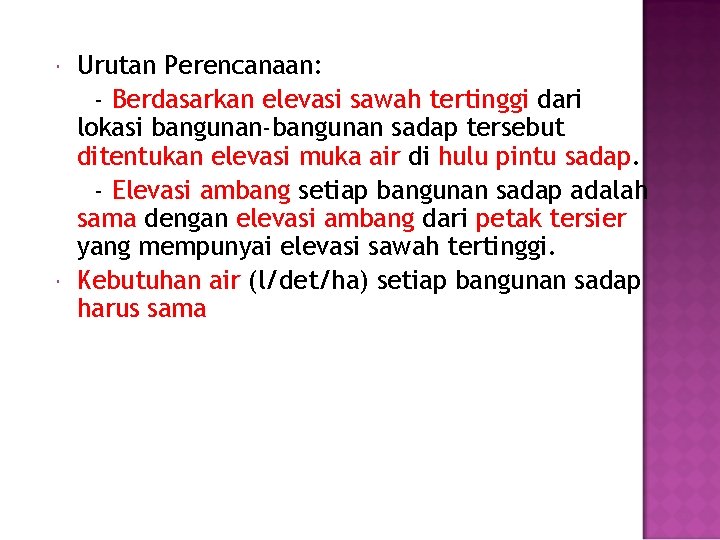 Urutan Perencanaan:

- Berdasarkan elevasi sawah tertinggi dari lokasi bangunan-bangunan sadap tersebut ditentukan elevasi muka air di hulu pintu sadap.

- Elevasi ambang setiap bangunan sadap adalah sama dengan elevasi ambang dari petak tersier yang mempunyai elevasi sawah tertinggi.

Kebutuhan air (l/det/ha) setiap bangunan sadap harus sama